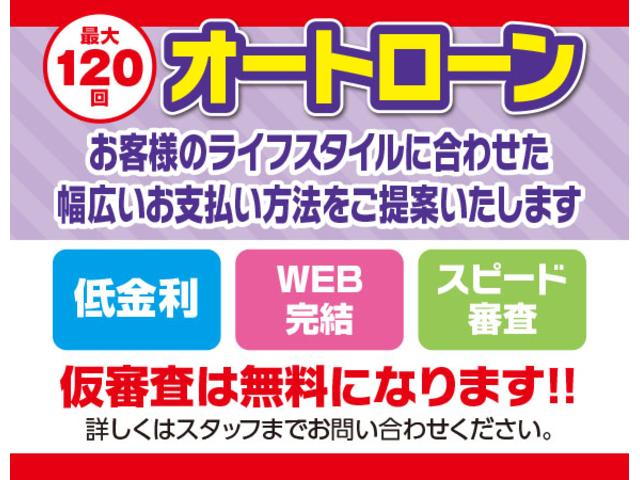 最大
120
回

オートローン

お客様のライフスタイルに合わせた
幅広いお支払い方法をご提案いたします

低金利

WEB
完結

スピード
審査

仮審査は無料になります!!

詳しくはスタッフまでお問い合わせください。